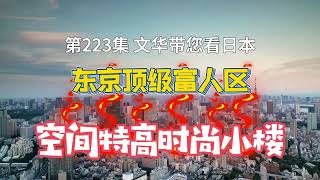 第223集 文华带您看日本

东京顶级富人区

空间特高时尚小楼